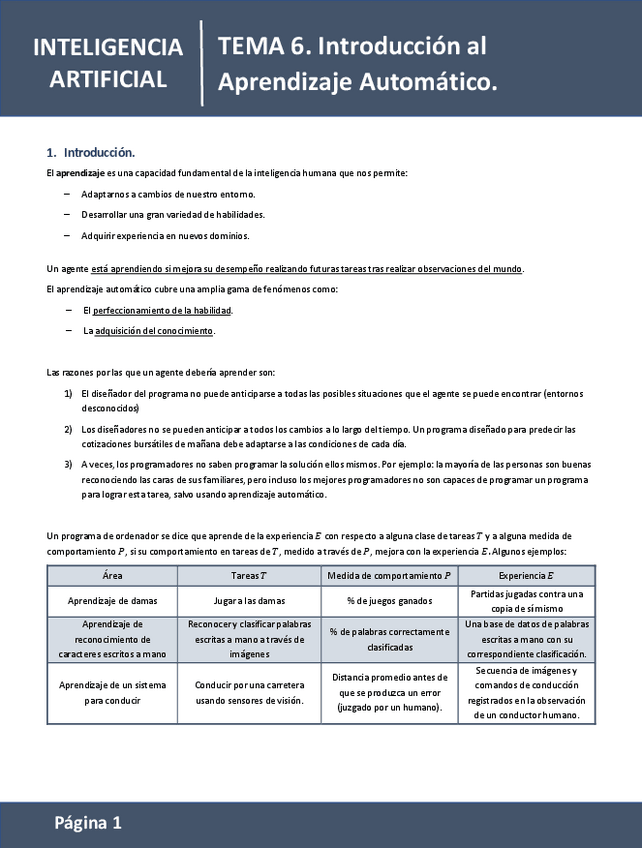 INTELIGENCIA ARTIFICIAL

TEMA 6. Introducción al Aprendizaje Automático.

1. Introducción.

El aprendizaje es una capacidad fundamental de la inteligencia humana que nos permite:

– Adaptarnos a cambios de nuestro entorno.

– Desarrollar una gran variedad de habilidades.

– Adquirir experiencia en nuevos dominios.

Un agente está aprendiendo si mejora su desempeño realizando futuras tareas tras realizar observaciones del mundo.

El aprendizaje automático cubre una amplia gama de fenómenos como:

– El perfeccionamiento de la habilidad.

– La adquisición del conocimiento.

Las razones por las que un agente debería aprender son:

1) El diseñador del programa no puede anticiparse a todas las posibles situaciones que el agente se puede encontrar (entornos desconocidos)

2) Los diseñadores no se pueden anticipar a todos los cambios a lo largo del tiempo. Un programa diseñado para predecir las cotizaciones bursátiles de mañana debe adaptarse a las condiciones de cada día.

3) A veces, los programadores no saben programar la solución ellos mismos. Por ejemplo: la mayoría de las personas son buenas reconociendo las caras de sus familiares, pero incluso los mejores programadores no son capaces de programar un programa para lograr esta tarea, salvo usando aprendizaje automático.

Un programa de ordenador se dice que aprende de la experiencia $E$ con respecto a alguna clase de tareas $T$ y a alguna medida de comportamiento $P$, si su comportamiento en tareas de $T$, medido a través de $P$, mejora con la experiencia $E$. Algunos ejemplos:

| Área | Tareas $T$ | Medida de comportamiento $P$ | Experiencia $E$ |
|---|---|---|---|
| Aprendizaje de damas | Jugar a las damas | % de juegos ganados | Partidas jugadas contra una copia de sí mismo |
| Aprendizaje de reconocimiento de caracteres escritos a mano | Reconocer y clasificar palabras escritas a mano a través de imágenes | % de palabras correctamente clasificadas | Una base de datos de palabras escritas a mano con su correspondiente clasificación. |
| Aprendizaje de un sistema para conducir | Conducir por una carretera usando sensores de visión. | Distancia promedio antes de que se produzca un error (juzgado por un humano). | Secuencia de imágenes y comandos de conducción registrados en la observación de un conductor humano. |

Página 1